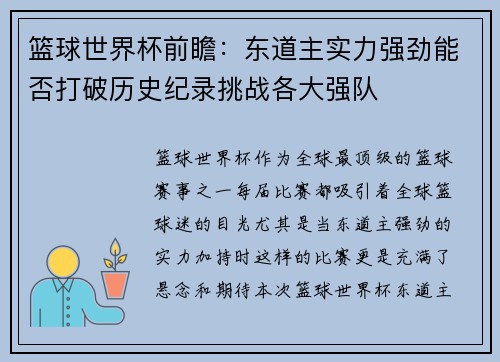 篮球世界杯前瞻：东道主实力强劲能否打破历史纪录挑战各大强队

篮球世界杯作为全球最顶级的篮球赛事之一每届比赛都吸引着全球篮球迷的目光尤其是当东道主强劲的实力加持时这样的比赛更是充满了悬念和期待本次篮球世界杯东道主